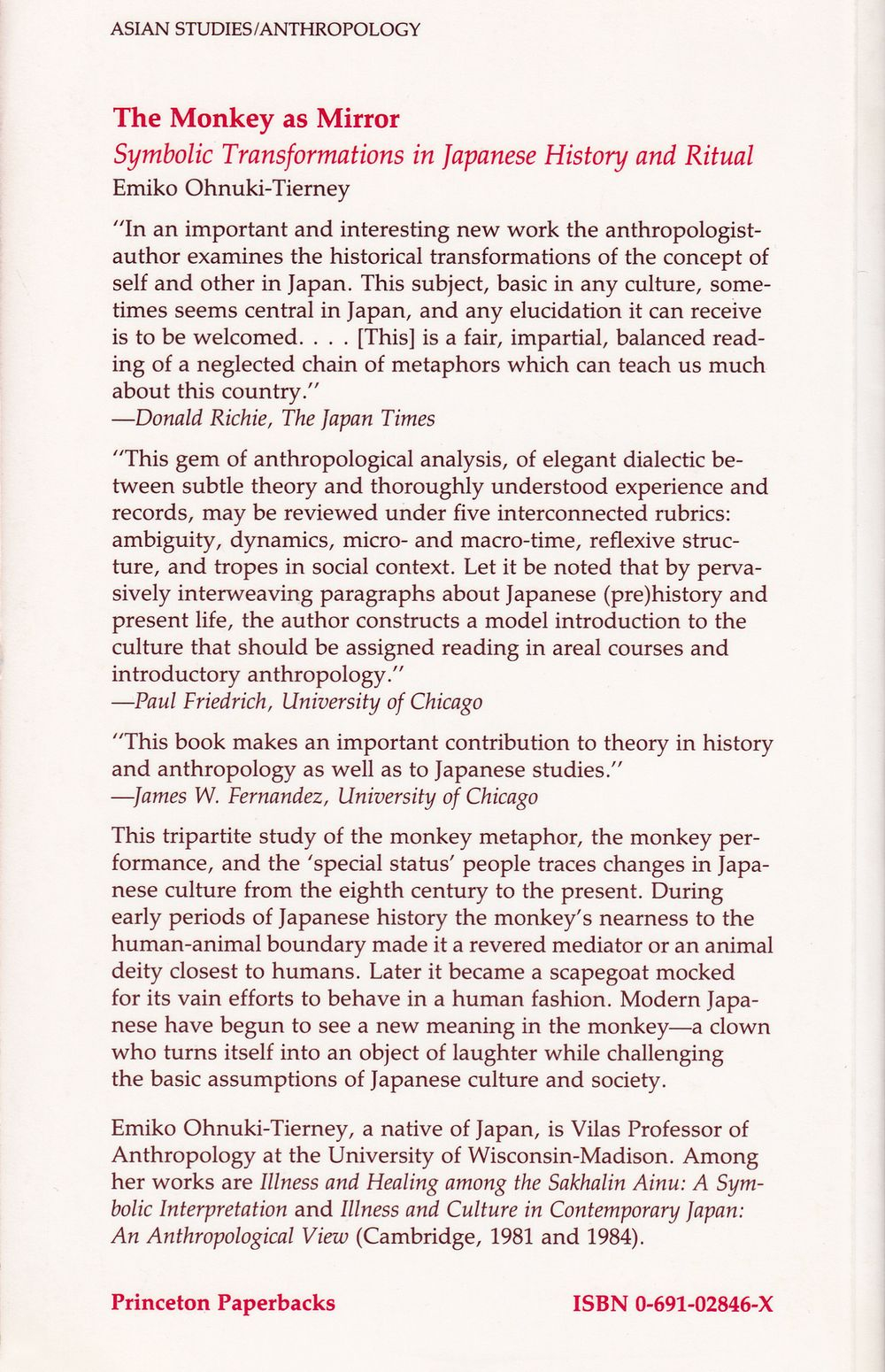 ASIAN STUDIES/ANTHROPOLOGY

The Monkey as Mirror
Symbolic Transformations in Japanese History and Ritual
Emiko Ohnuki-Tierney

"In an important and interesting new work the anthropologist-author examines the historical transformations of the concept of self and other in Japan. This subject, basic in any culture, sometimes seems central in Japan, and any elucidation it can receive is to be welcomed. . . . [This] is a fair, impartial, balanced reading of a neglected chain of metaphors which can teach us much about this country."
—Donald Richie, The Japan Times

"This gem of anthropological analysis, of elegant dialectic between subtle theory and thoroughly understood experience and records, may be reviewed under five interconnected rubrics: ambiguity, dynamics, micro- and macro-time, reflexive structure, and tropes in social context. Let it be noted that by pervasively interweaving paragraphs about Japanese (pre)history and present life, the author constructs a model introduction to the culture that should be assigned reading in areal courses and introductory anthropology."
—Paul Friedrich, University of Chicago

"This book makes an important contribution to theory in history and anthropology as well as to Japanese studies."
—James W. Fernandez, University of Chicago

This tripartite study of the monkey metaphor, the monkey performance, and the 'special status' people traces changes in Japanese culture from the eighth century to the present. During early periods of Japanese history the monkey's nearness to the human-animal boundary made it a revered mediator or an animal deity closest to humans. Later it became a scapegoat mocked for its vain efforts to behave in a human fashion. Modern Japanese have begun to see a new meaning in the monkey—a clown who turns itself into an object of laughter while challenging the basic assumptions of Japanese culture and society.

Emiko Ohnuki-Tierney, a native of Japan, is Vilas Professor of Anthropology at the University of Wisconsin-Madison. Among her works are Illness and Healing among the Sakhalin Ainu: A Symbolic Interpretation and Illness and Culture in Contemporary Japan: An Anthropological View (Cambridge, 1981 and 1984).

Princeton Paperbacks

ISBN 0-691-02846-X